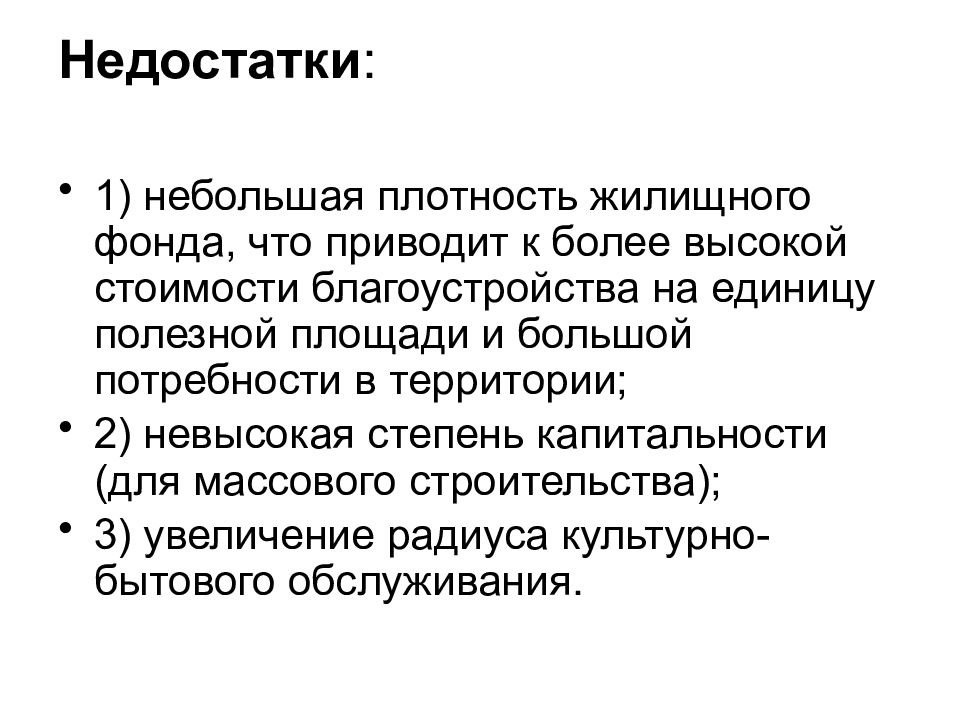 Недостатки:

• 1) небольшая плотность жилищного фонда, что приводит к более высокой стоимости благоустройства на единицу полезной площади и большой потребности в территории;

• 2) невысокая степень капитальности (для массового строительства);

• 3) увеличение радиуса культурно-бытового обслуживания.